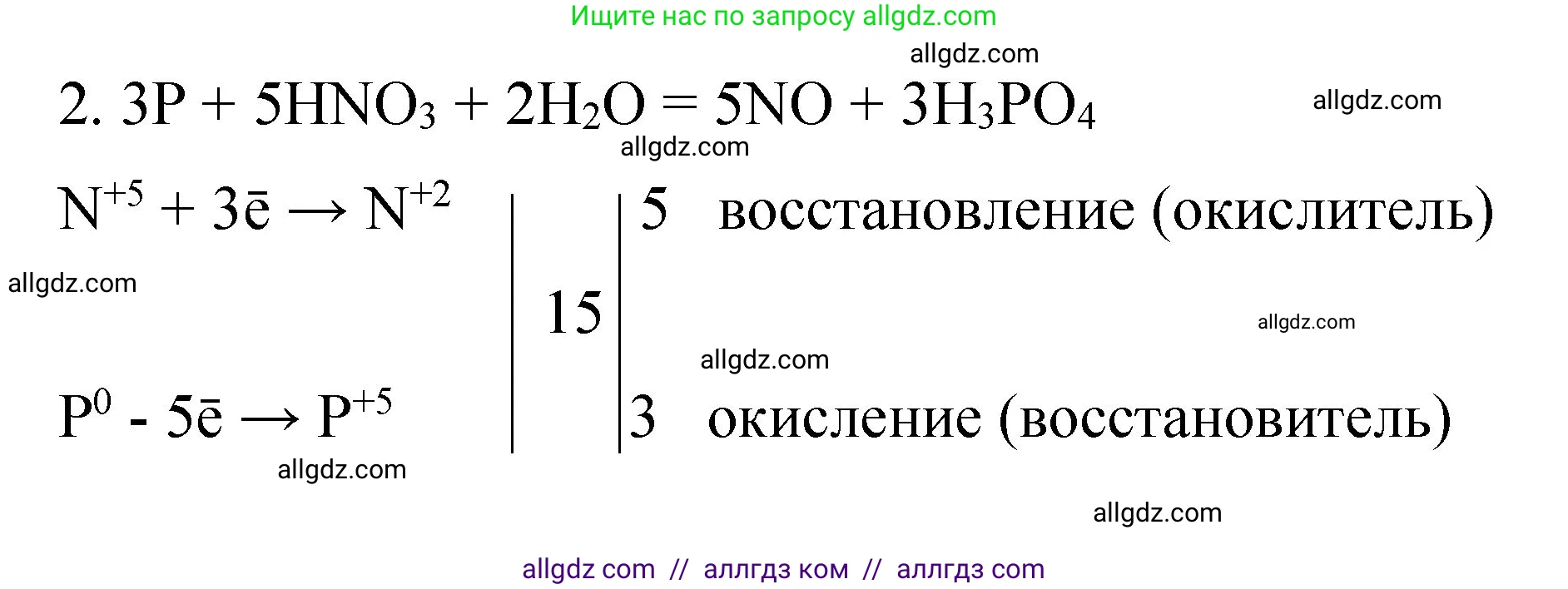 Ищите нас по запросу allgdz.com

allgdz.com

2. $3P + 5HNO_3 + 2H_2O = 5NO + 3H_3PO_4$

allgdz.com

allgdz.com

$N^{+5} + 3\bar{e} \rightarrow N^{+2}$ | 15 | 5 восстановление (окислитель)

allgdz.com

allgdz.com

allgdz.com

$P^0 - 5\bar{e} \rightarrow P^{+5}$ | | 3 окисление (восстановитель)

allgdz.com

allgdz.com

allgdz com // аллгдз ком // аллгдз com